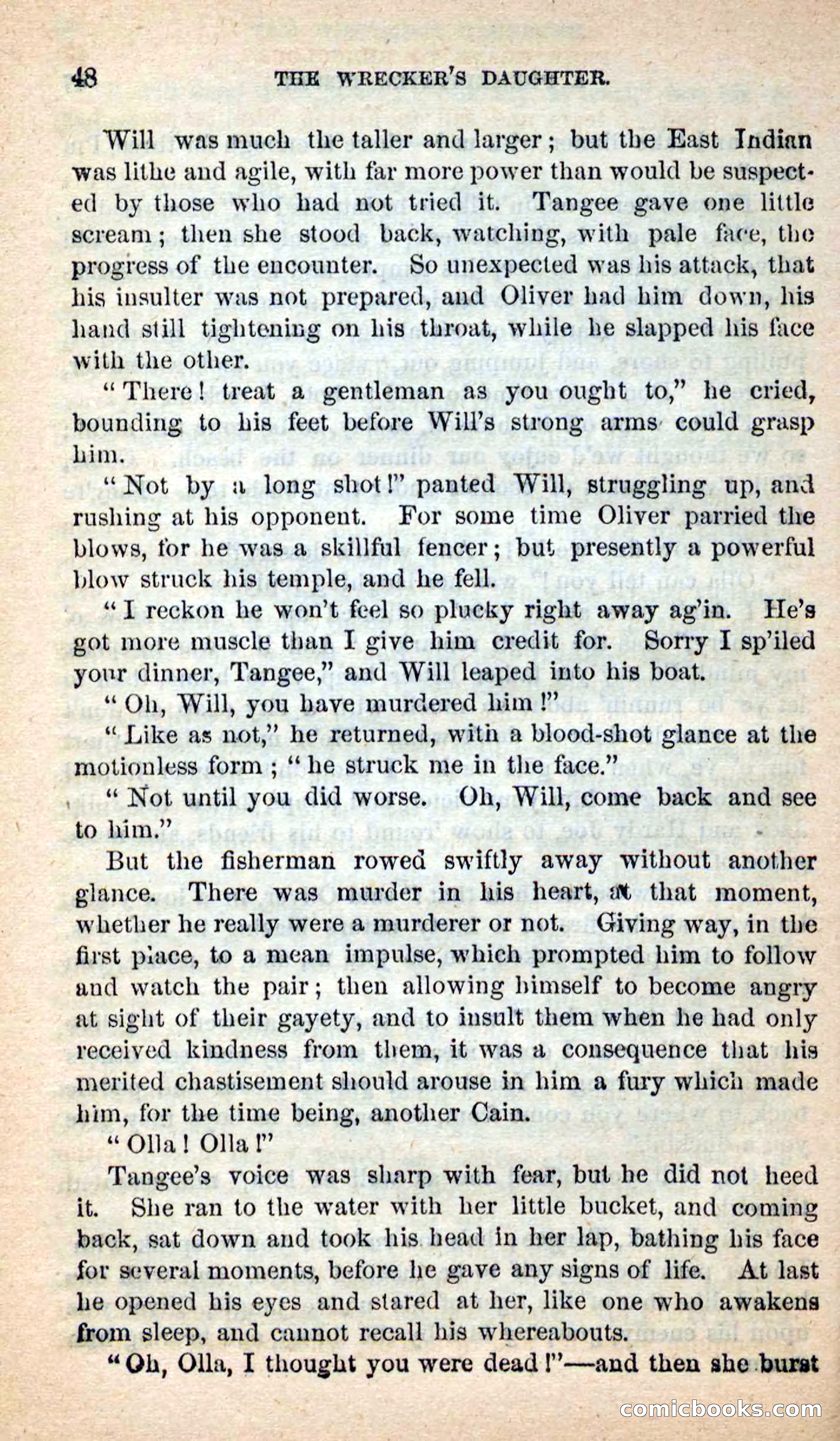 48 THE WRECKER'S DAUGHTER.

Will was much the taller and larger; but the East Indian was lithe and agile, with far more power than would be suspected by those who had not tried it. Tangee gave one little scream; then she stood back, watching, with pale face, the progress of the encounter. So unexpected was his attack, that his insulter was not prepared, and Oliver had him down, his hand still tightening on his throat, while he slapped his face with the other.

"There! treat a gentleman as you ought to," he cried, bounding to his feet before Will's strong arms could grasp him.

"Not by a long shot!" panted Will, struggling up, and rushing at his opponent. For some time Oliver parried the blows, for he was a skillful fencer; but presently a powerful blow struck his temple, and he fell.

"I reckon he won't feel so plucky right away ag'in. He's got more muscle than I give him credit for. Sorry I sp'iled your dinner, Tangee," and Will leaped into his boat.

"Oh, Will, you have murdered him!"

"Like as not," he returned, with a blood-shot glance at the motionless form; "he struck me in the face."

"Not until you did worse. Oh, Will, come back and see to him."

But the fisherman rowed swiftly away without another glance. There was murder in his heart, at that moment, whether he really were a murderer or not. Giving way, in the first place, to a mean impulse, which prompted him to follow and watch the pair; then allowing himself to become angry at sight of their gayety, and to insult them when he had only received kindness from them, it was a consequence that his merited chastisement should arouse in him a fury which made him, for the time being, another Cain.

"Olla! Olla!"

Tangee's voice was sharp with fear, but he did not heed it. She ran to the water with her little bucket, and coming back, sat down and took his head in her lap, bathing his face for several moments, before he gave any signs of life. At last he opened his eyes and stared at her, like one who awakens from sleep, and cannot recall his whereabouts.

"Oh, Olla, I thought you were dead!"—and then she burst

comicbooks.com